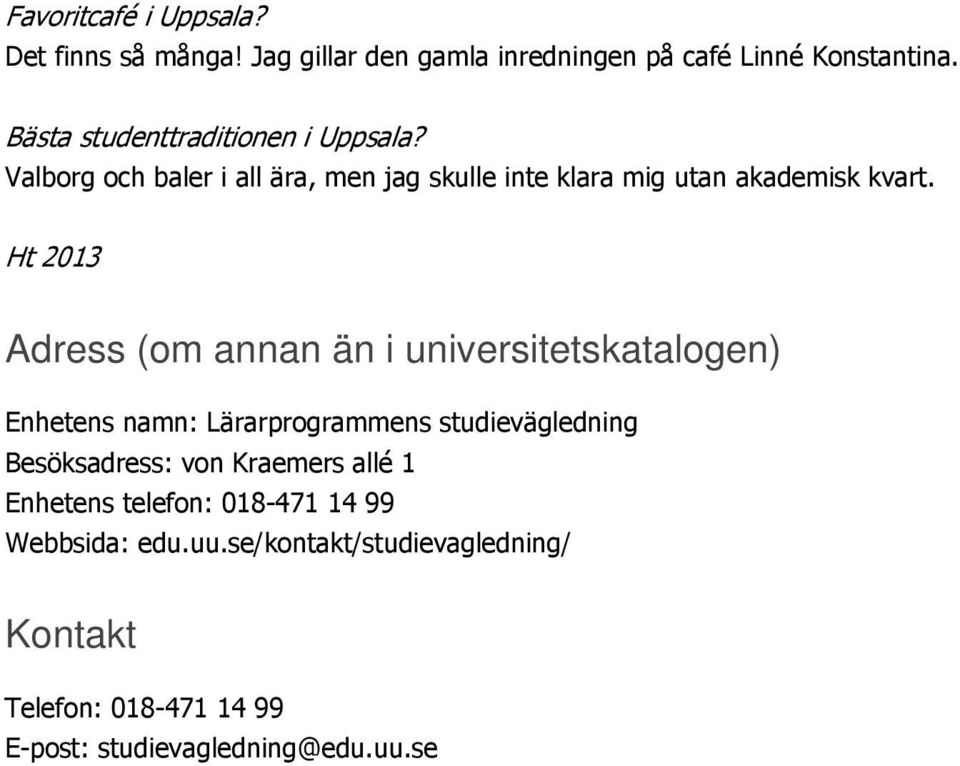 Favoritcafé i Uppsala?
Det finns så många! Jag gillar den gamla inredningen på café Linné Konstantina.

Bästa studenttraditionen i Uppsala?
Valborg och baler i all ära, men jag skulle inte klara mig utan akademisk kvart.

Ht 2013

Adress (om annan än i universitetskatalogen)

Enhetens namn: Lärarprogrammens studievägledning
Besöksadress: von Kraemers allé 1
Enhetens telefon: 018-471 14 99
Webbsida: edu.uu.se/kontakt/studievagledning/

Kontakt

Telefon: 018-471 14 99
E-post: studievagledning@edu.uu.se